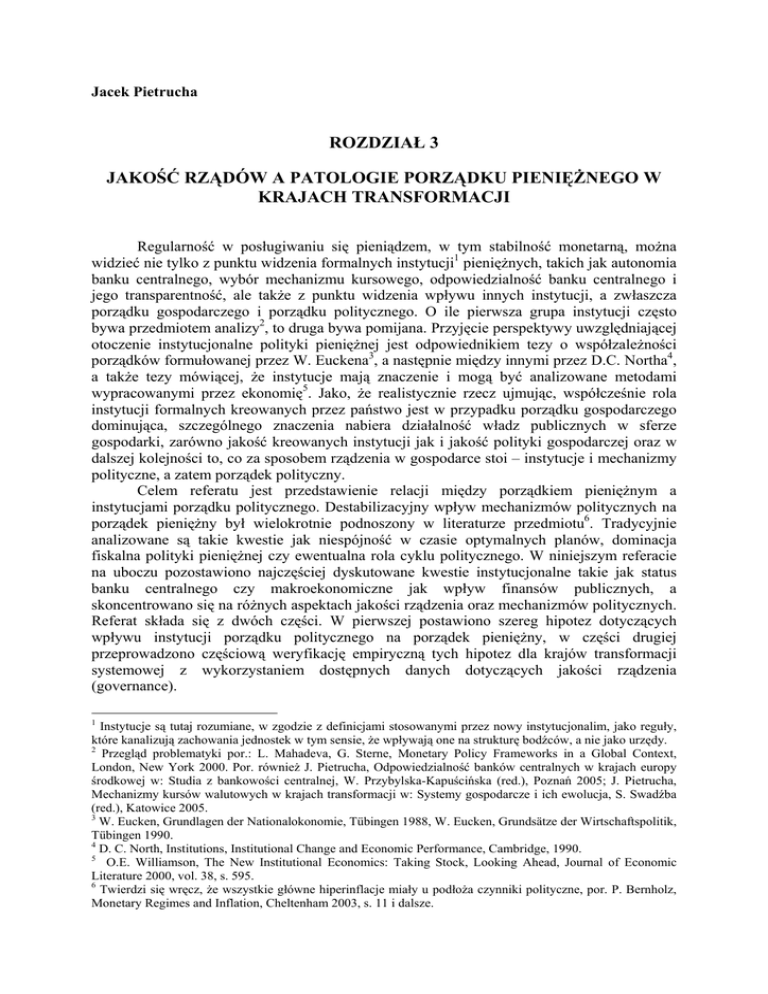 Jacek Pietrucha

ROZDZIAŁ 3

JAKOŚĆ RZĄDÓW A PATOLOGIE PORZĄDKU PIENIĘŻNEGO W KRAJACH TRANSFORMACJI

Regularność w posługiwaniu się pieniądzem, w tym stabilność monetarną, można widzieć nie tylko z punktu widzenia formalnych instytucji$^1$ pieniężnych, takich jak autonomia banku centralnego, wybór mechanizmu kursowego, odpowiedzialność banku centralnego i jego transparentność, ale także z punktu widzenia wpływu innych instytucji, a zwłaszcza porządku gospodarczego i porządku politycznego. O ile pierwsza grupa instytucji często bywa przedmiotem analizy$^2$, to druga bywa pomijana. Przyjęcie perspektywy uwzględniającej otoczenie instytucjonalne polityki pieniężnej jest odpowiednikiem tezy o współzależności porządków formułowanej przez W. Euckena$^3$, a następnie między innymi przez D.C. Northa$^4$, a także tezy mówiącej, że instytucje mają znaczenie i mogą być analizowane metodami wypracowanymi przez ekonomię$^5$. Jako, że realistycznie rzecz ujmując, współcześnie rola instytucji formalnych kreowanych przez państwo jest w przypadku porządku gospodarczego dominująca, szczególnego znaczenia nabiera działalność władz publicznych w sferze gospodarki, zarówno jakość kreowanych instytucji jak i jakość polityki gospodarczej oraz w dalszej kolejności to, co za sposobem rządzenia w gospodarce stoi – instytucje i mechanizmy polityczne, a zatem porządek polityczny.

Celem referatu jest przedstawienie relacji między porządkiem pieniężnym a instytucjami porządku politycznego. Destabilizacyjny wpływ mechanizmów politycznych na porządek pieniężny był wielokrotnie podnoszony w literaturze przedmiotu$^6$. Tradycyjnie analizowane są takie kwestie jak niespójność w czasie optymalnych planów, dominacja fiskalna polityki pieniężnej czy ewentualna rola cyklu politycznego. W niniejszym referacie na uboczu pozostawiono najczęściej dyskutowane kwestie instytucjonalne takie jak status banku centralnego czy makroekonomiczne jak wpływ finansów publicznych, a skoncentrowano się na różnych aspektach jakości rządzenia oraz mechanizmów politycznych. Referat składa się z dwóch części. W pierwszej postawiono szereg hipotez dotyczących wpływu instytucji porządku politycznego na porządek pieniężny, w części drugiej przeprowadzono częściową weryfikację empiryczną tych hipotez dla krajów transformacji systemowej z wykorzystaniem dostępnych danych dotyczących jakości rządzenia (governance).

$^1$ Instytucje są tutaj rozumiane, w zgodzie z definicjami stosowanymi przez nowy instytucjonalim, jako reguły, które kanalizują zachowania jednostek w tym sensie, że wpływają one na strukturę bodźców, a nie jako urzędy.
$^2$ Przegląd problematyki por.: L. Mahadeva, G. Sterne, Monetary Policy Frameworks in a Global Context, London, New York 2000. Por. również J. Pietrucha, Odpowiedzialność banków centralnych w krajach europy środkowej w: Studia z bankowości centralnej, W. Przybylska-Kapuścińska (red.), Poznań 2005; J. Pietrucha, Mechanizmy kursów walutowych w krajach transformacji w: Systemy gospodarcze i ich ewolucja, S. Swadźba (red.), Katowice 2005.
$^3$ W. Eucken, Grundlagen der Nationalokonomie, Tübingen 1988, W. Eucken, Grundsätze der Wirtschaftspolitik, Tübingen 1990.
$^4$ D. C. North, Institutions, Institutional Change and Economic Performance, Cambridge, 1990.
$^5$ O.E. Williamson, The New Institutional Economics: Taking Stock, Looking Ahead, Journal of Economic Literature 2000, vol. 38, s. 595.
$^6$ Twierdzi się wręcz, że wszystkie główne hiperinflacje miały u podłoża czynniki polityczne, por. P. Bernholz, Monetary Regimes and Inflation, Cheltenham 2003, s. 11 i dalsze.